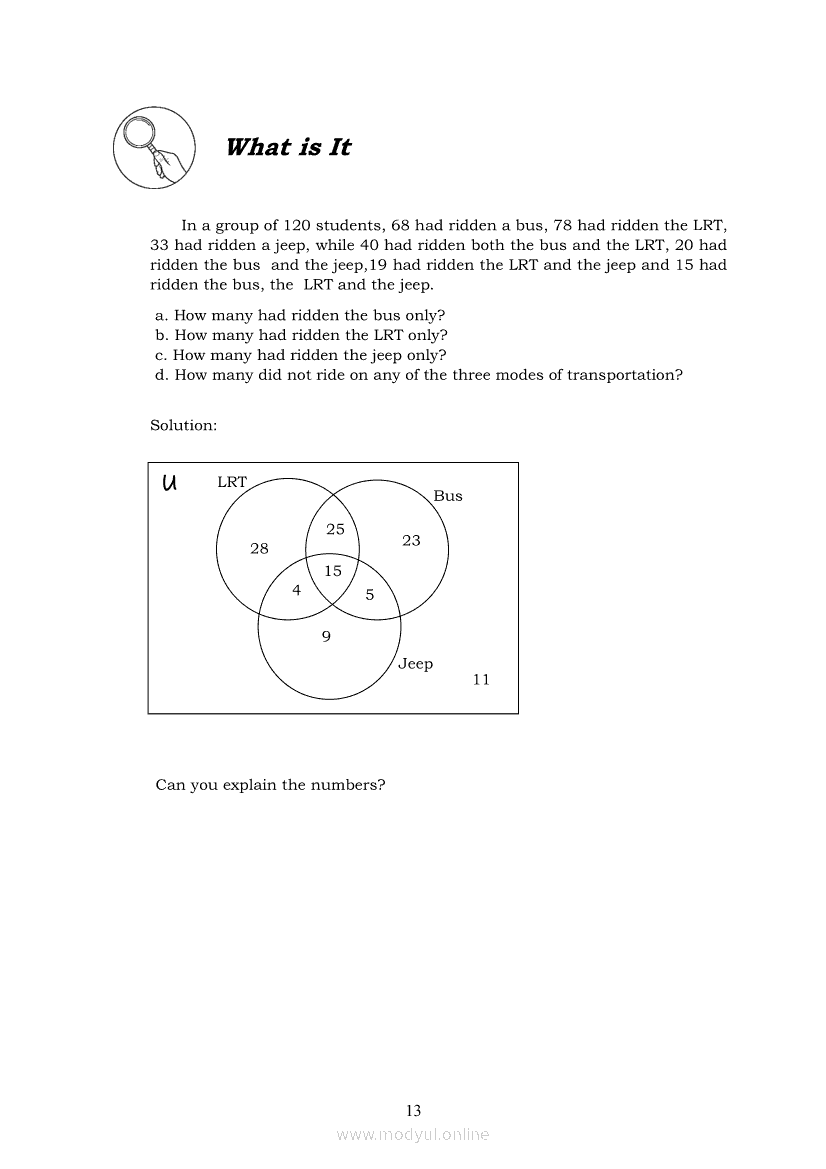 What is It

In a group of 120 students, 68 had ridden a bus, 78 had ridden the LRT, 33 had ridden a jeep, while 40 had ridden both the bus and the LRT, 20 had ridden the bus and the jeep,19 had ridden the LRT and the jeep and 15 had ridden the bus, the LRT and the jeep.

a. How many had ridden the bus only?
b. How many had ridden the LRT only?
c. How many had ridden the jeep only?
d. How many did not ride on any of the three modes of transportation?

Solution:

U
LRT
Bus
28
25
23
15
4
5
9
Jeep
11

Can you explain the numbers?

13

www.modyul.online